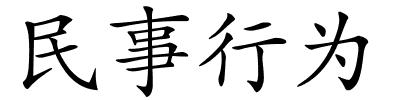 民事行为